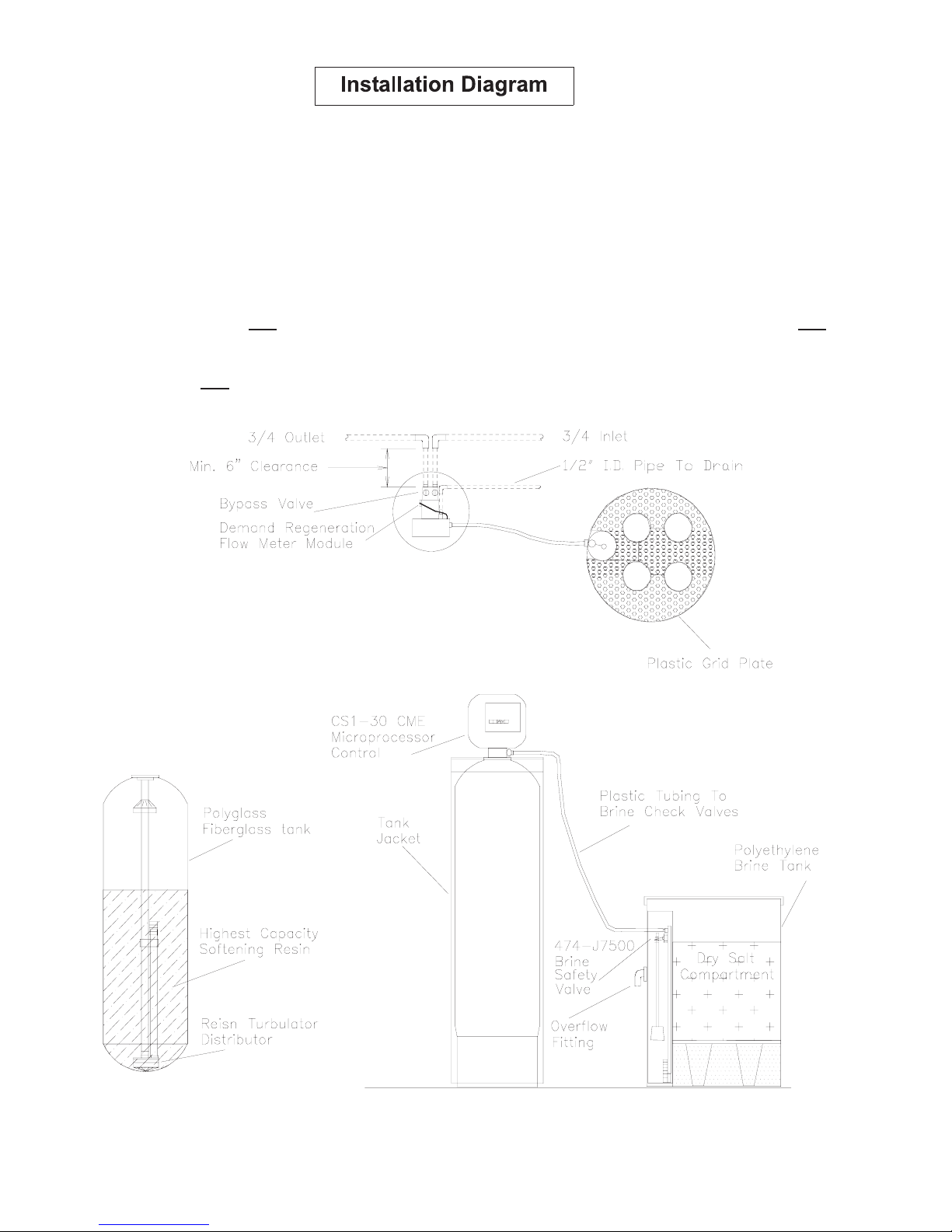 Installation Diagram

3/4 Outlet

3/4 Inlet

Min. 6" Clearance

1/2" I.D. Pipe To Drain

Bypass Valve

Demand Regeneration Flow Meter Module

Plastic Grid Plate

CS1-30 CME Microprocessor Control

Polyglass Fiberglass tank

Tank Jacket

Plastic Tubing To Brine Check Valves

Polyethylene Brine Tank

Highest Capacity Softening Resin

474-J7500 Brine Safety Valve

Dry Salt Compartment

Overflow Fitting

Reisn Turbulator Distributor